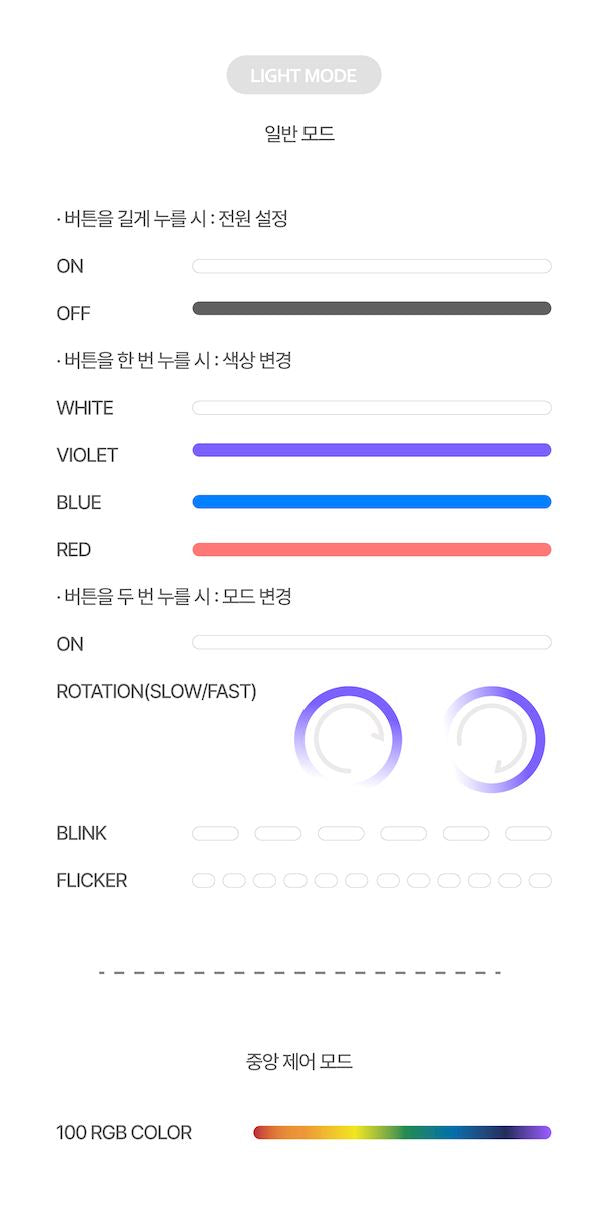 LIGHT MODE

일반 모드

· 버튼을 길게 누를 시 : 전원 설정

ON

OFF

· 버튼을 한 번 누를 시 : 색상 변경

WHITE

VIOLET

BLUE

RED

· 버튼을 두 번 누를 시 : 모드 변경

ON

ROTATION(SLOW/FAST)

BLINK

FLICKER

중앙 제어 모드

100 RGB COLOR